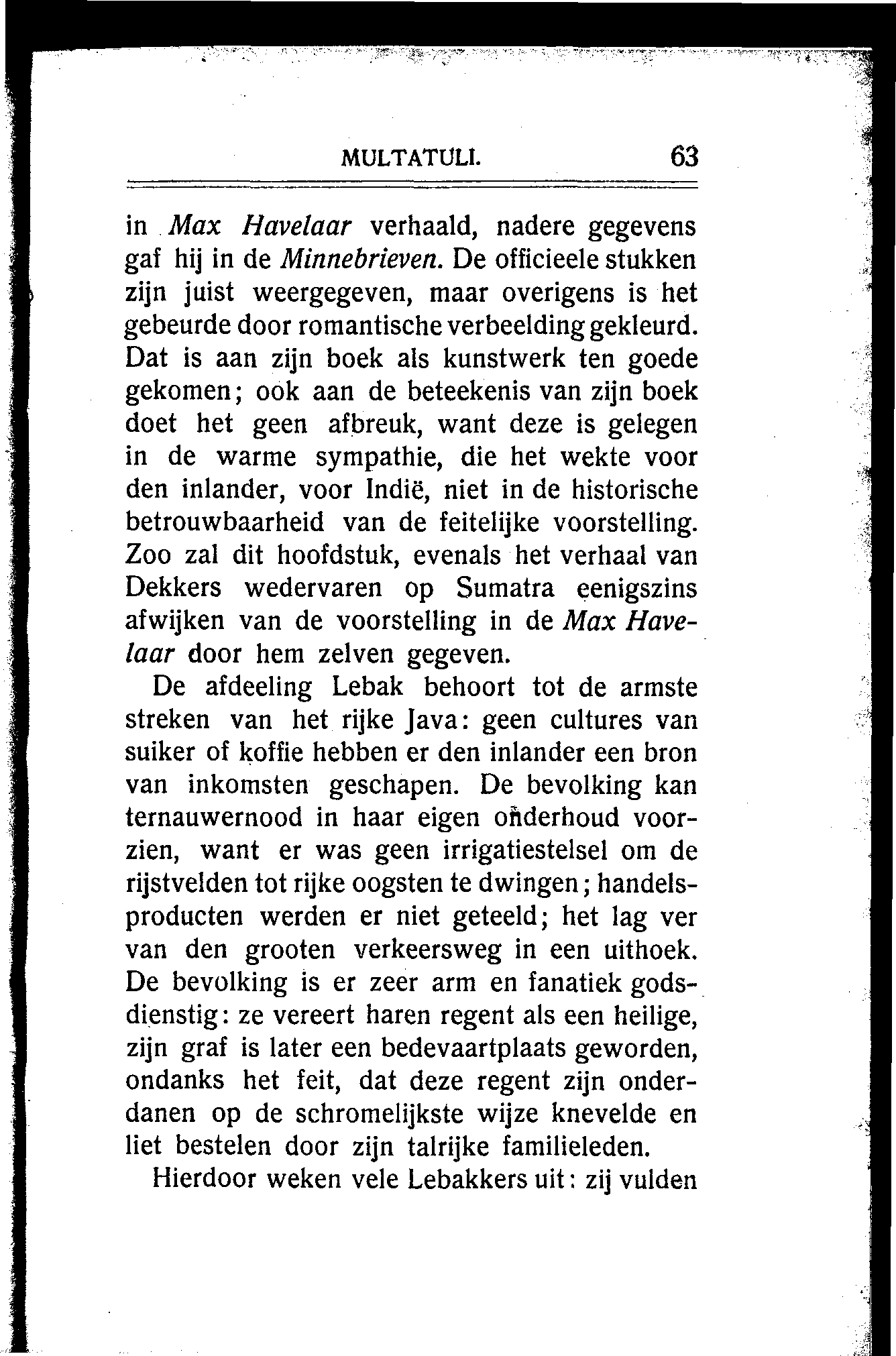 MULTATULI. 63

in Max Havelaar verhaald, nadere gegevens gaf hij in de Minnebrieven. De officieele stukken zijn juist weergegeven, maar overigens is het gebeurde door romantische verbeelding gekleurd. Dat is aan zijn boek als kunstwerk ten goede gekomen; ook aan de beteekenis van zijn boek doet het geen afbreuk, want deze is gelegen in de warme sympathie, die het wekte voor den inlander, voor Indië, niet in de historische betrouwbaarheid van de feitelijke voorstelling. Zoo zal dit hoofdstuk, evenals het verhaal van Dekkers wedervaren op Sumatra eenigszins afwijken van de voorstelling in de Max Havelaar door hem zelven gegeven.

De afdeeling Lebak behoort tot de armste streken van het rijke Java: geen cultures van suiker of koffie hebben er den inlander een bron van inkomsten geschapen. De bevolking kan ternauwernood in haar eigen onderhoud voorzien, want er was geen irrigatiestelsel om de rijstvelden tot rijke oogsten te dwingen; handelsproducten werden er niet geteeld; het lag ver van den grooten verkeersweg in een uithoek. De bevolking is er zeer arm en fanatiek godsdienstig: ze vereert haren regent als een heilige, zijn graf is later een bedevaartplaats geworden, ondanks het feit, dat deze regent zijn onderdanen op de schromelijkste wijze knevelde en liet bestelen door zijn talrijke familieleden.

Hierdoor weken vele Lebakkers uit: zij vulden